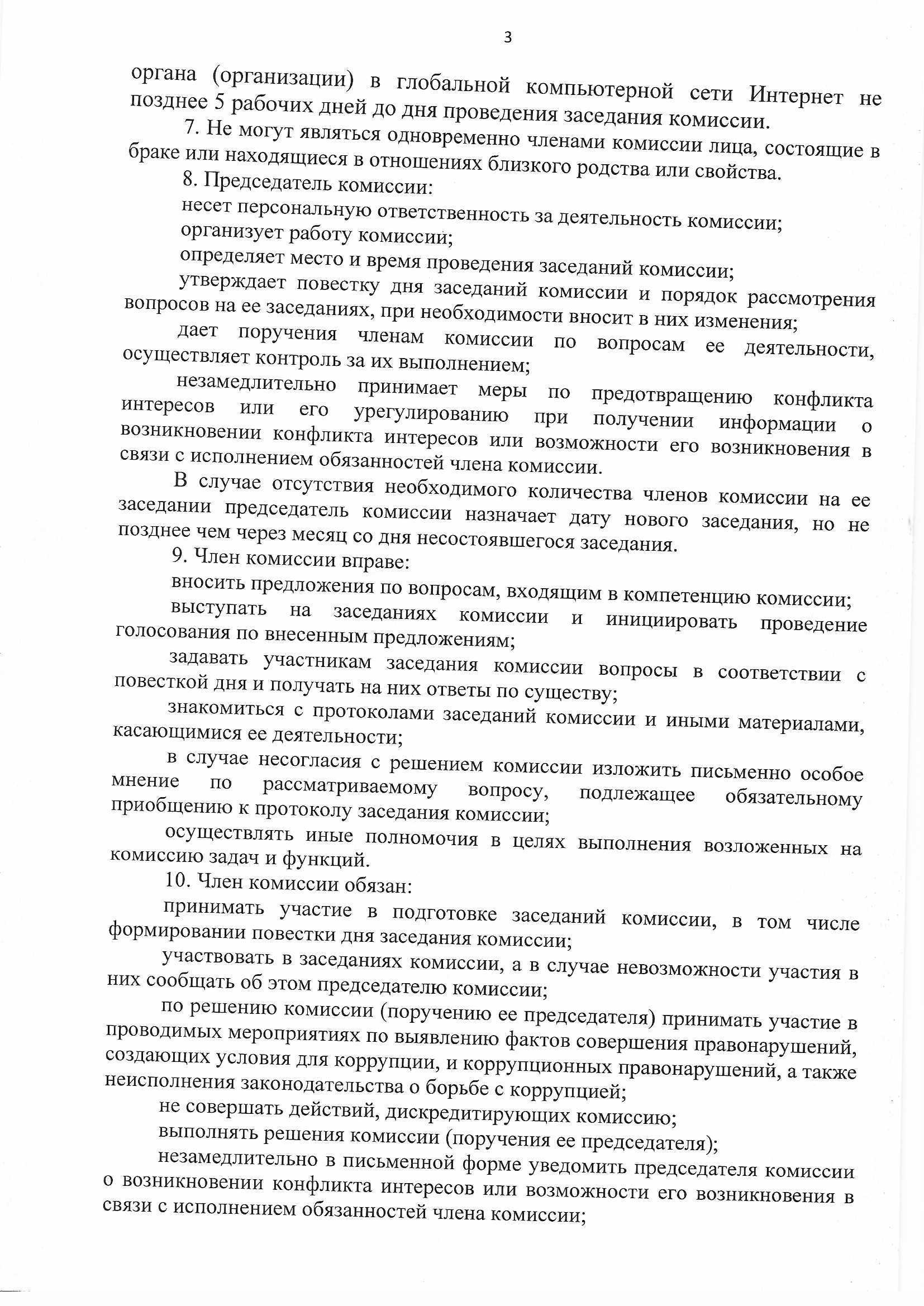 3

органа (организации) в глобальной компьютерной сети Интернет не позднее 5 рабочих дней до дня проведения заседания комиссии.

7. Не могут являться одновременно членами комиссии лица, состоящие в браке или находящиеся в отношениях близкого родства или свойства.

8. Председатель комиссии:

несет персональную ответственность за деятельность комиссии;

организует работу комиссии;

определяет место и время проведения заседаний комиссии;

утверждает повестку дня заседаний комиссии и порядок рассмотрения вопросов на ее заседаниях, при необходимости вносит в них изменения;

дает поручения членам комиссии по вопросам ее деятельности, осуществляет контроль за их выполнением;

незамедлительно принимает меры по предотвращению конфликта интересов или его урегулированию при получении информации о возникновении конфликта интересов или возможности его возникновения в связи с исполнением обязанностей члена комиссии.

В случае отсутствия необходимого количества членов комиссии на ее заседании председатель комиссии назначает дату нового заседания, но не позднее чем через месяц со дня несостоявшегося заседания.

9. Член комиссии вправе:

вносить предложения по вопросам, входящим в компетенцию комиссии;

выступать на заседаниях комиссии и инициировать проведение голосования по внесенным предложениям;

задавать участникам заседания комиссии вопросы в соответствии с повесткой дня и получать на них ответы по существу;

знакомиться с протоколами заседаний комиссии и иными материалами, касающимися ее деятельности;

в случае несогласия с решением комиссии изложить письменно особое мнение по рассматриваемому вопросу, подлежащее обязательному приобщению к протоколу заседания комиссии;

осуществлять иные полномочия в целях выполнения возложенных на комиссию задач и функций.

10. Член комиссии обязан:

принимать участие в подготовке заседаний комиссии, в том числе формировании повестки дня заседания комиссии;

участвовать в заседаниях комиссии, а в случае невозможности участия в них сообщать об этом председателю комиссии;

по решению комиссии (поручению ее председателя) принимать участие в проводимых мероприятиях по выявлению фактов совершения правонарушений, создающих условия для коррупции, и коррупционных правонарушений, а также неисполнения законодательства о борьбе с коррупцией;

не совершать действий, дискредитирующих комиссию;

выполнять решения комиссии (поручения ее председателя);

незамедлительно в письменной форме уведомить председателя комиссии о возникновении конфликта интересов или возможности его возникновения в связи с исполнением обязанностей члена комиссии;